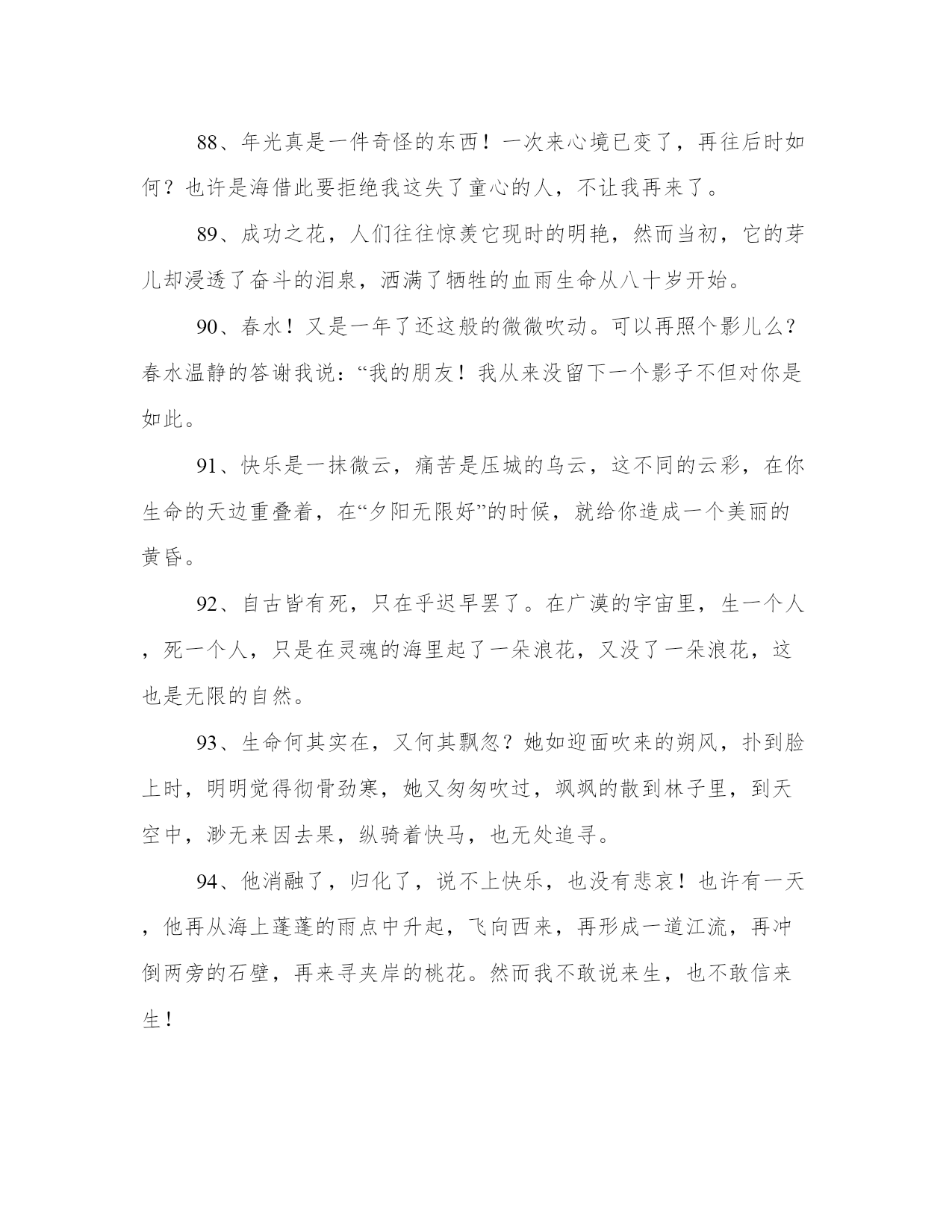 88、年光真是一件奇怪的东西！一次来心境已变了，再往后时如何？也许是海借此要拒绝我这失了童心的人，不让我再来了。

89、成功之花，人们往往惊羡它现时的明艳，然而当初，它的芽儿却浸透了奋斗的泪泉，洒满了牺牲的血雨生命从八十岁开始。

90、春水！又是一年了还这般的微微吹动。可以再照个影儿么？春水温静的答谢我说：“我的朋友！我从来没留下一个影子不但对你是如此。

91、快乐是一抹微云，痛苦是压城的乌云，这不同的云彩，在你生命的天边重叠着，在“夕阳无限好”的时候，就给你造成一个美丽的黄昏。

92、自古皆有死，只在乎迟早罢了。在广漠的宇宙里，生一个人，死一个人，只是在灵魂的海里起了一朵浪花，又没了一朵浪花，这也是无限的自然。

93、生命何其实在，又何其飘忽？她如迎面吹来的朔风，扑到脸上时，明明觉得彻骨劲寒，她又匆匆吹过，飒飒的散到林子里，到天空中，渺无来因去果，纵骑着快马，也无处追寻。

94、他消融了，归化了，说不上快乐，也没有悲哀！也许有一天，他再从海上蓬蓬的雨点中升起，飞向西来，再形成一道江流，再冲倒两旁的石壁，再来寻夹岸的桃花。然而我不敢说来生，也不敢信来生！